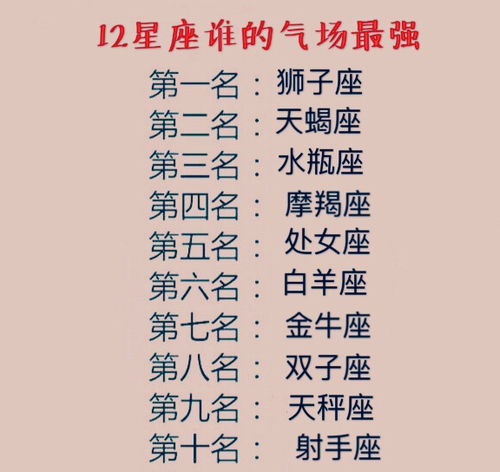 12星座谁的气场最强

第一名：狮子座
第二名：天蝎座
第三名：水瓶座
第四名：摩羯座
第五名：处女座
第六名：白羊座
第七名：金牛座
第八名：双子座
第九名：天秤座
第十名：射手座